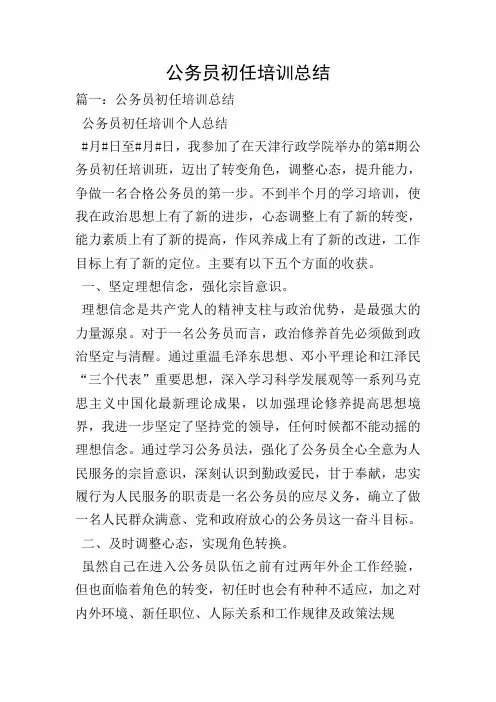 公务员初任培训总结

篇一：公务员初任培训总结

公务员初任培训个人总结

#月#日至#月#日，我参加了在天津行政学院举办的第#期公务员初任培训班，迈出了转变角色，调整心态，提升能力，争做一名合格公务员的第一步。不到半个月的学习培训，使我在政治思想上有了新的进步，心态调整上有了新的转变，能力素质上有了新的提高，作风养成上有了新的改进，工作目标上有了新的定位。主要有以下五个方面的收获。

一、坚定理想信念，强化宗旨意识。

理想信念是共产党人的精神支柱与政治优势，是最强大的力量源泉。对于一名公务员而言，政治修养首先必须做到政治坚定与清醒。通过重温毛泽东思想、邓小平理论和江泽民“三个代表”重要思想，深入学习科学发展观等一系列马克思主义中国化最新理论成果，以加强理论修养提高思想境界，我进一步坚定了坚持党的领导，任何时候都不能动摇的理想信念。通过学习公务员法，强化了公务员全心全意为人民服务的宗旨意识，深刻认识到勤政爱民，甘于奉献，忠实履行为人民服务的职责是一名公务员的应尽义务，确立了做一名人民群众满意、党和政府放心的公务员这一奋斗目标。

二、及时调整心态，实现角色转换。

虽然自己在进入公务员队伍之前有过两年外企工作经验，但也面临着角色的转变，初任时也会有种种不适应，加之对内外环境、新任职位、人际关系和工作规律及政策法规